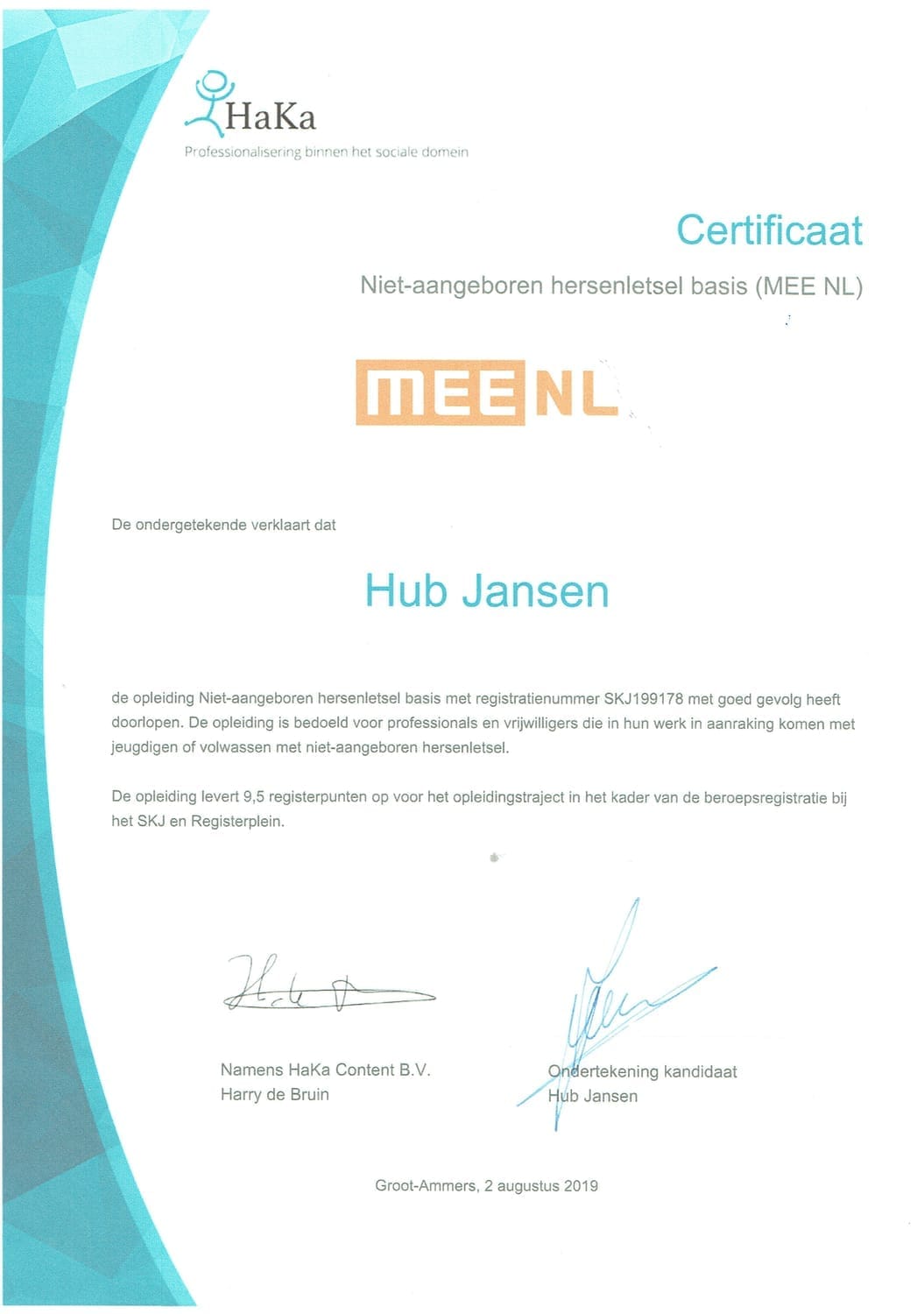 HaKa
Professionalisering binnen het sociale domein

Certificaat

Niet-aangeboren hersenletsel basis (MEE NL)

MEE NL

De ondergetekende verklaart dat

Hub Jansen

de opleiding Niet-aangeboren hersenletsel basis met registratienummer SKJ199178 met goed gevolg heeft doorlopen. De opleiding is bedoeld voor professionals en vrijwilligers die in hun werk in aanraking komen met jeugdigen of volwassen met niet-aangeboren hersenletsel.

De opleiding levert 9,5 registerpunten op voor het opleidingstraject in het kader van de beroepsregistratie bij het SKJ en Registerplein.

Namens HaKa Content B.V.
Harry de Bruin

Ondertekening kandidaat
Hub Jansen

Groot-Ammers, 2 augustus 2019